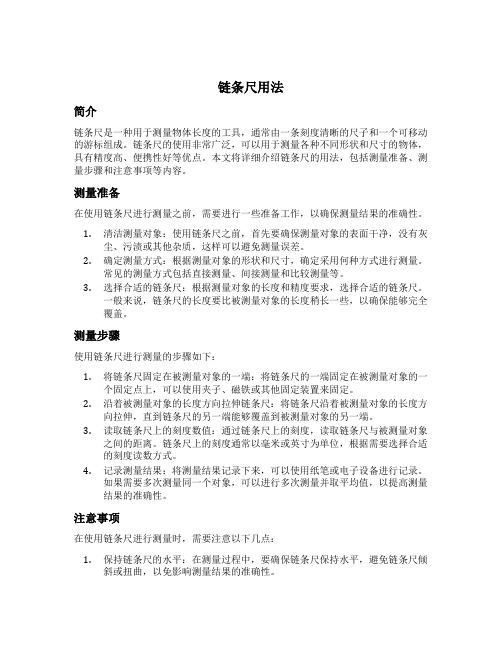 链条尺用法

简介

链条尺是一种用于测量物体长度的工具，通常由一条刻度清晰的尺子和一个可移动的游标组成。链条尺的使用非常广泛，可以用于测量各种不同形状和尺寸的物体，具有精度高、便携性好等优点。本文将详细介绍链条尺的用法，包括测量准备、测量步骤和注意事项等内容。

测量准备

在使用链条尺进行测量之前，需要进行一些准备工作，以确保测量结果的准确性。

1. 清洁测量对象：使用链条尺之前，首先要确保测量对象的表面干净，没有灰尘、污渍或其他杂质，这样可以避免测量误差。
2. 确定测量方式：根据测量对象的形状和尺寸，确定采用何种方式进行测量。常见的测量方式包括直接测量、间接测量和比较测量等。
3. 选择合适的链条尺：根据测量对象的长度和精度要求，选择合适的链条尺。一般来说，链条尺的长度要比被测量对象的长度稍长一些，以确保能够完全覆盖。

测量步骤

使用链条尺进行测量的步骤如下：

1. 将链条尺固定在被测量对象的一端：将链条尺的一端固定在被测量对象的一个固定点上，可以使用夹子、磁铁或其他固定装置来固定。
2. 沿着被测量对象的长度方向拉伸链条尺：将链条尺沿着被测量对象的长度方向拉伸，直到链条尺的另一端能够覆盖到被测量对象的另一端。
3. 读取链条尺上的刻度数值：通过链条尺上的刻度，读取链条尺与被测量对象之间的距离。链条尺上的刻度通常以毫米或英寸为单位，根据需要选择合适的刻度读数方式。
4. 记录测量结果：将测量结果记录下来，可以使用纸笔或电子设备进行记录。如果需要多次测量同一个对象，可以进行多次测量并取平均值，以提高测量结果的准确性。

注意事项

在使用链条尺进行测量时，需要注意以下几点：

1. 保持链条尺的水平：在测量过程中，要确保链条尺保持水平，避免链条尺倾斜或扭曲，以免影响测量结果的准确性。